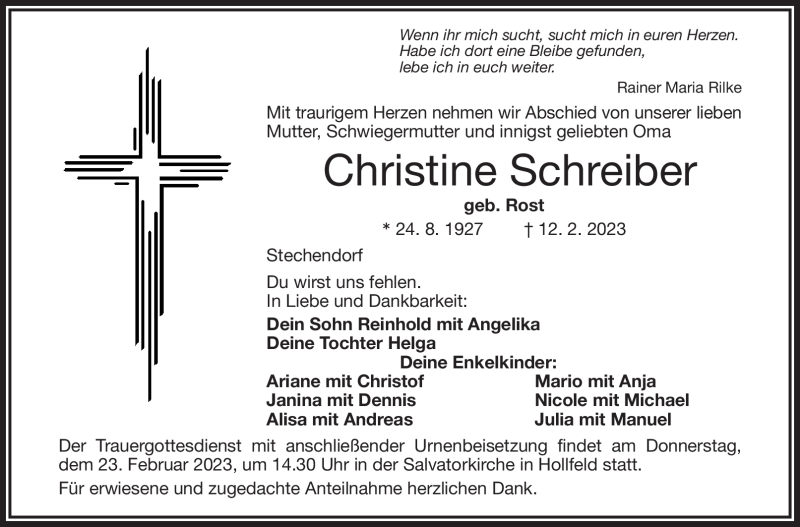 Wenn ihr mich sucht, sucht mich in euren Herzen.
Habe ich dort eine Bleibe gefunden,
lebe ich in euch weiter.

Rainer Maria Rilke

Mit traurigem Herzen nehmen wir Abschied von unserer lieben Mutter, Schwiegermutter und innigst geliebten Oma

Christine Schreiber

geb. Rost

* 24. 8. 1927 † 12. 2. 2023

Stechendorf

Du wirst uns fehlen.
In Liebe und Dankbarkeit:

Dein Sohn Reinhold mit Angelika
Deine Tochter Helga

Deine Enkelkinder:

Ariane mit Christof
Janina mit Dennis
Alisa mit Andreas

Mario mit Anja
Nicole mit Michael
Julia mit Manuel

Der Trauergottesdienst mit anschließender Urnenbeisetzung findet am Donnerstag, dem 23. Februar 2023, um 14.30 Uhr in der Salvatorkirche in Hollfeld statt.

Für erwiesene und zugedachte Anteilnahme herzlichen Dank.